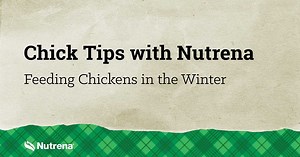 Chick Tips with Nutrena

Feeding Chickens in the Winter

Nutrena